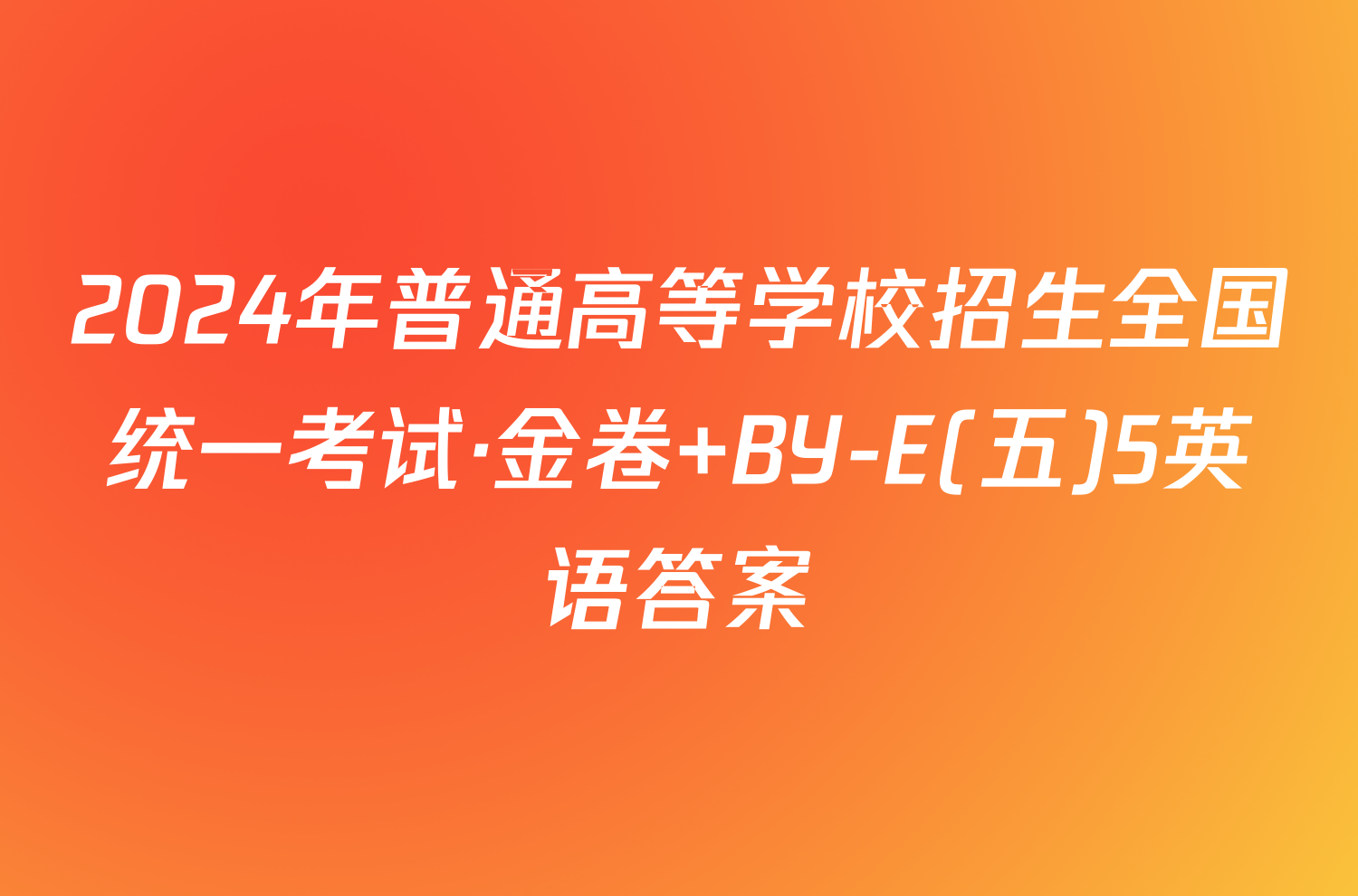 2024年普通高等学校招生全国统一考试·金卷+BY-E(五)5英语答案